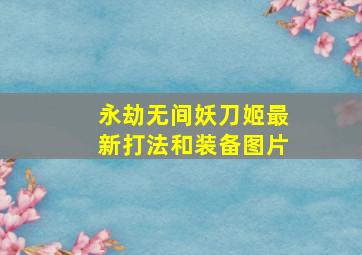 永劫无间妖刀姬最新打法和装备图片